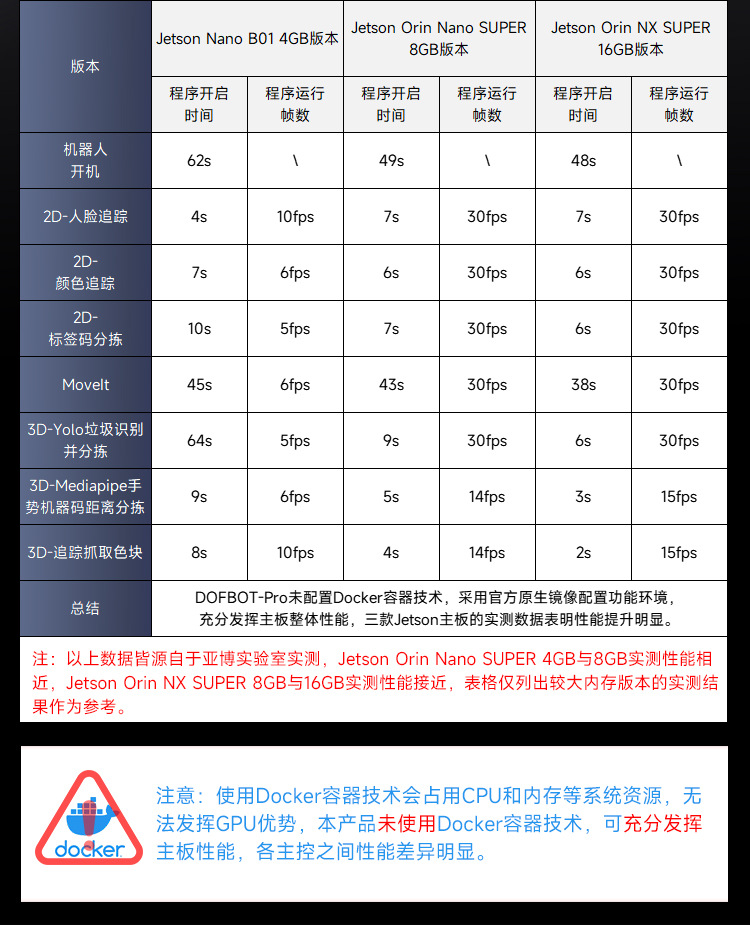 | 版本 | Jetson Nano B01 4GB版本 | | Jetson Orin Nano SUPER 8GB版本 | | Jetson Orin NX SUPER 16GB版本 | |
|---|---|---|---|---|---|---|
| | 程序开启时间 | 程序运行帧数 | 程序开启时间 | 程序运行帧数 | 程序开启时间 | 程序运行帧数 |
| 机器人开机 | 62s | \ | 49s | \ | 48s | \ |
| 2D-人脸追踪 | 4s | 10fps | 7s | 30fps | 7s | 30fps |
| 2D-颜色追踪 | 7s | 6fps | 6s | 30fps | 6s | 30fps |
| 2D-标签码分拣 | 10s | 5fps | 7s | 30fps | 6s | 30fps |
| MoveIt | 45s | 6fps | 43s | 30fps | 38s | 30fps |
| 3D-Yolo垃圾识别并分拣 | 64s | 5fps | 9s | 30fps | 6s | 30fps |
| 3D-Mediapipe手势机器码距离分拣 | 9s | 6fps | 5s | 14fps | 3s | 15fps |
| 3D-追踪抓取色块 | 8s | 10fps | 4s | 14fps | 2s | 15fps |
| 总结 | DOFBOT-Pro未配置Docker容器技术，采用官方原生镜像配置功能环境，充分发挥主板整体性能，三款Jetson主板的实测数据表明性能提升明显。 | | | | | |

注：以上数据皆源自于亚博实验室实测，Jetson Orin Nano SUPER 4GB与8GB实测性能相近，Jetson Orin NX SUPER 8GB与16GB实测性能接近，表格仅列出较大内存版本的实测结果作为参考。

docker

注意：使用Docker容器技术会占用CPU和内存等系统资源，无法发挥GPU优势，本产品未使用Docker容器技术，可充分发挥主板性能，各主控之间性能差异明显。